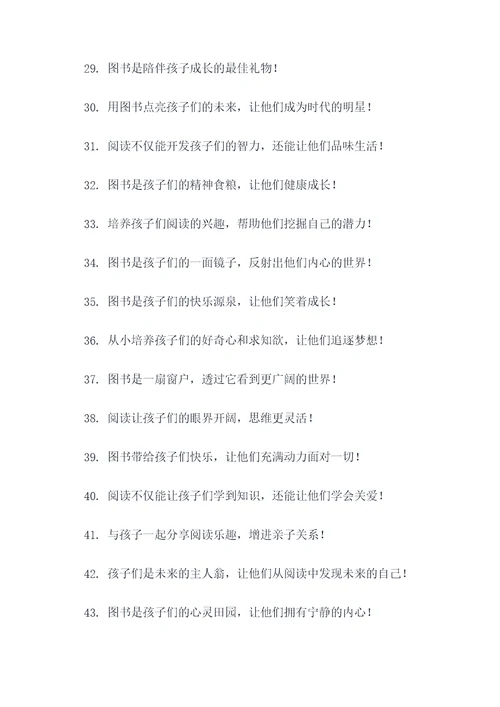 29. 图书是陪伴孩子成长的最佳礼物！

30. 用图书点亮孩子们的未来，让他们成为时代的明星！

31. 阅读不仅能开发孩子们的智力，还能让他们品味生活！

32. 图书是孩子们的精神食粮，让他们健康成长！

33. 培养孩子们阅读的兴趣，帮助他们挖掘自己的潜力！

34. 图书是孩子们的一面镜子，反射出他们内心的世界！

35. 图书是孩子们的快乐源泉，让他们笑着成长！

36. 从小培养孩子们的好奇心和求知欲，让他们追逐梦想！

37. 图书是一扇窗户，透过它看到更广阔的世界！

38. 阅读让孩子们的眼界开阔，思维更灵活！

39. 图书带给孩子们快乐，让他们充满动力面对一切！

40. 阅读不仅能让孩子们学到知识，还能让他们学会关爱！

41. 与孩子一起分享阅读乐趣，增进亲子关系！

42. 孩子们是未来的主人翁，让他们从阅读中发现未来的自己！

43. 图书是孩子们的心灵田园，让他们拥有宁静的内心！